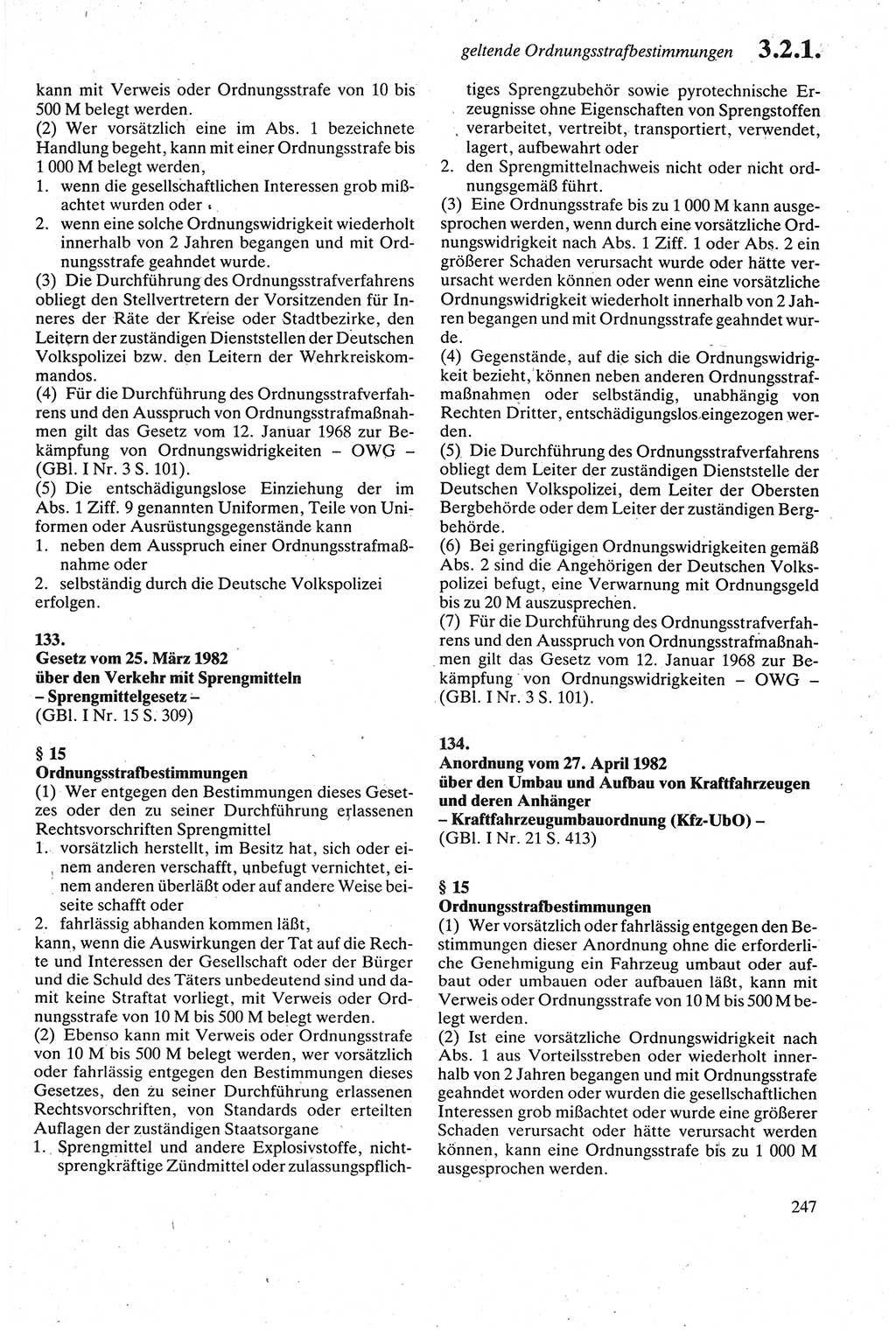 geltende Ordnungsstrafbestimmungen 3.2.1.

kann mit Verweis oder Ordnungsstrafe von 10 bis 500 M belegt werden.
(2) Wer vorsätzlich eine im Abs. 1 bezeichnete Handlung begeht, kann mit einer Ordnungsstrafe bis 1 000 M belegt werden,
1. wenn die gesellschaftlichen Interessen grob mißachtet wurden oder
2. wenn eine solche Ordnungswidrigkeit wiederholt innerhalb von 2 Jahren begangen und mit Ordnungsstrafe geahndet wurde.
(3) Die Durchführung des Ordnungsstrafverfahrens obliegt den Stellvertretern der Vorsitzenden für Inneres der Räte der Kreise oder Stadtbezirke, den Leitern der zuständigen Dienststellen der Deutschen Volkspolizei bzw. den Leitern der Wehrkreiskommandos.
(4) Für die Durchführung des Ordnungsstrafverfahrens und den Ausspruch von Ordnungsstrafmaßnahmen gilt das Gesetz vom 12. Januar 1968 zur Bekämpfung von Ordnungswidrigkeiten – OWG – (GBl. I Nr. 3 S. 101).
(5) Die entschädigungslose Einziehung der im Abs. 1 Ziff. 9 genannten Uniformen, Teile von Uniformen oder Ausrüstungsgegenstände kann
1. neben dem Ausspruch einer Ordnungsstrafmaßnahme oder
2. selbständig durch die Deutsche Volkspolizei erfolgen.

133.
Gesetz vom 25. März 1982
über den Verkehr mit Sprengmitteln
– Sprengmittelgesetz –
(GBl. I Nr. 15 S. 309)

§ 15
Ordnungsstrafbestimmungen
(1) Wer entgegen den Bestimmungen dieses Gesetzes oder den zu seiner Durchführung erlassenen Rechtsvorschriften Sprengmittel
1. vorsätzlich herstellt, im Besitz hat, sich oder einem anderen verschafft, unbefugt vernichtet, einem anderen überläßt oder auf andere Weise beiseite schafft oder
2. fahrlässig abhanden kommen läßt,
kann, wenn die Auswirkungen der Tat auf die Rechte und Interessen der Gesellschaft oder der Bürger und die Schuld des Täters unbedeutend sind und damit keine Straftat vorliegt, mit Verweis oder Ordnungsstrafe von 10 M bis 500 M belegt werden.
(2) Ebenso kann mit Verweis oder Ordnungsstrafe von 10 M bis 500 M belegt werden, wer vorsätzlich oder fahrlässig entgegen den Bestimmungen dieses Gesetzes, den zu seiner Durchführung erlassenen Rechtsvorschriften, von Standards oder erteilten Auflagen der zuständigen Staatsorgane
1. Sprengmittel und andere Explosivstoffe, nichtsprengkräftige Zündmittel oder zulassungspflichtiges Sprengzubehör sowie pyrotechnische Erzeugnisse ohne Eigenschaften von Sprengstoffen verarbeitet, vertreibt, transportiert, verwendet, lagert, aufbewahrt oder
2. den Sprengmittelnachweis nicht oder nicht ordnungsgemäß führt.
(3) Eine Ordnungsstrafe bis zu 1 000 M kann ausgesprochen werden, wenn durch eine vorsätzliche Ordnungswidrigkeit nach Abs. 1 Ziff. 1 oder Abs. 2 ein größerer Schaden verursacht wurde oder hätte verursacht werden können oder wenn eine vorsätzliche Ordnungswidrigkeit wiederholt innerhalb von 2 Jahren begangen und mit Ordnungsstrafe geahndet wurde.
(4) Gegenstände, auf die sich die Ordnungswidrigkeit bezieht, können neben anderen Ordnungsstrafmaßnahmen oder selbständig, unabhängig von Rechten Dritter, entschädigungslos eingezogen werden.
(5) Die Durchführung des Ordnungsstrafverfahrens obliegt dem Leiter der zuständigen Dienststelle der Deutschen Volkspolizei, dem Leiter der Obersten Bergbehörde oder dem Leiter der zuständigen Bergbehörde.
(6) Bei geringfügigen Ordnungswidrigkeiten gemäß Abs. 2 sind die Angehörigen der Deutschen Volkspolizei befugt, eine Verwarnung mit Ordnungsgeld bis zu 20 M auszusprechen.
(7) Für die Durchführung des Ordnungsstrafverfahrens und den Ausspruch von Ordnungsstrafmaßnahmen gilt das Gesetz vom 12. Januar 1968 zur Bekämpfung von Ordnungswidrigkeiten – OWG – (GBl. I Nr. 3 S. 101).

134.
Anordnung vom 27. April 1982
über den Umbau und Aufbau von Kraftfahrzeugen und deren Anhänger
– Kraftfahrzeugumbauordnung (Kfz-UbO) –
(GBl. I Nr. 21 S. 413)

§ 15
Ordnungsstrafbestimmungen
(1) Wer vorsätzlich oder fahrlässig entgegen den Bestimmungen dieser Anordnung ohne die erforderliche Genehmigung ein Fahrzeug umbaut oder aufbaut oder umbauen oder aufbauen läßt, kann mit Verweis oder Ordnungsstrafe von 10 M bis 500 M belegt werden.
(2) Ist eine vorsätzliche Ordnungswidrigkeit nach Abs. 1 aus Vorteilsstreben oder wiederholt innerhalb von 2 Jahren begangen und mit Ordnungsstrafe geahndet worden oder wurden die gesellschaftlichen Interessen grob mißachtet oder wurde eine größerer Schaden verursacht oder hätte verursacht werden können, kann eine Ordnungsstrafe bis zu 1 000 M ausgesprochen werden.

247